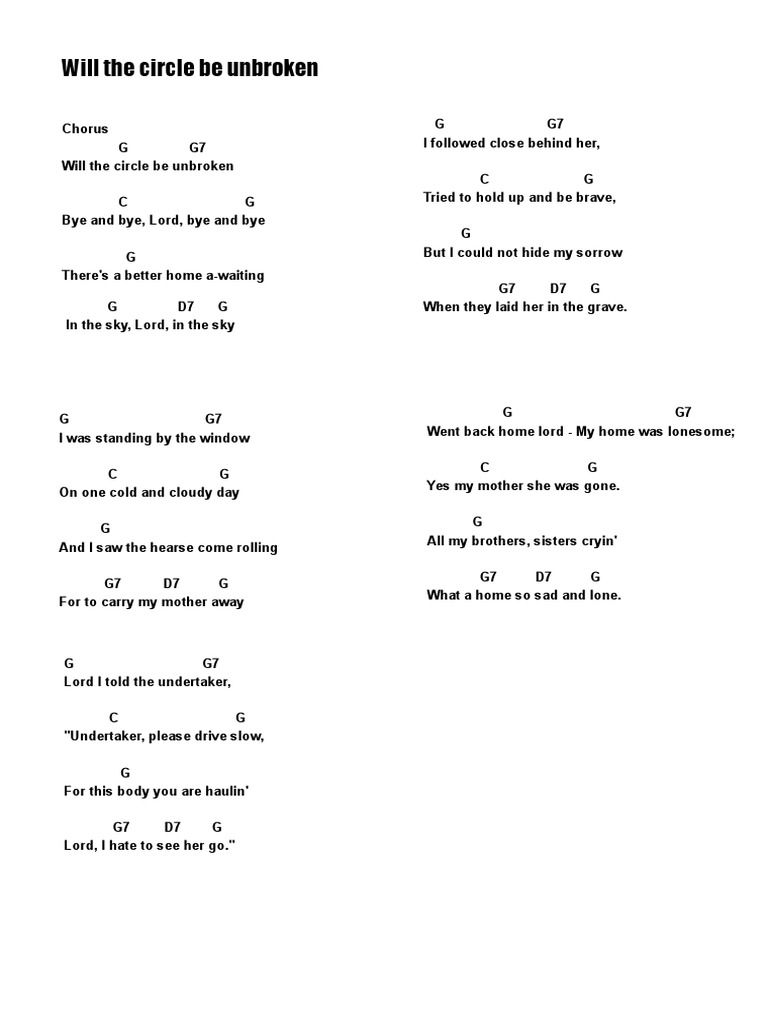 Will the circle be unbroken

Chorus
G G7
Will the circle be unbroken

C G
Bye and bye, Lord, bye and bye

G
There's a better home a-waiting

G D7 G
In the sky, Lord, in the sky

G G7
I was standing by the window

C G
On one cold and cloudy day

G
And I saw the hearse come rolling

G7 D7 G
For to carry my mother away

G G7
Lord I told the undertaker,

C G
"Undertaker, please drive slow,

G
For this body you are haulin'

G7 D7 G
Lord, I hate to see her go."

G G7
I followed close behind her,

C G
Tried to hold up and be brave,

G
But I could not hide my sorrow

G7 D7 G
When they laid her in the grave.

G G7
Went back home lord - My home was lonesome;

C G
Yes my mother she was gone.

G
All my brothers, sisters cryin'

G7 D7 G
What a home so sad and lone.